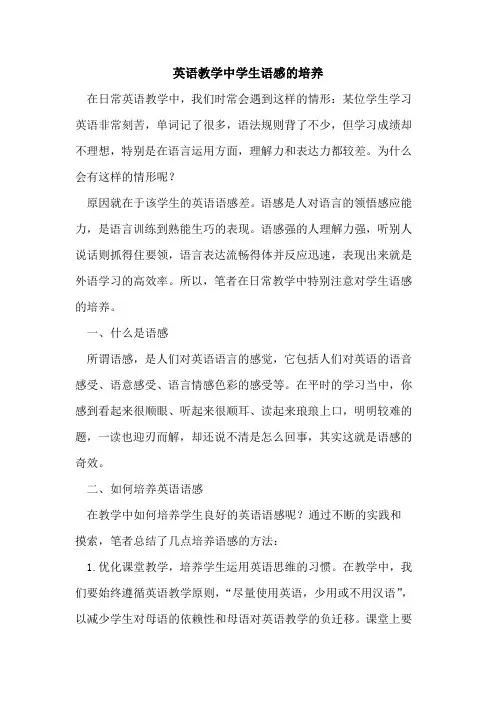 英语教学中学生语感的培养

在日常英语教学中，我们时常会遇到这样的情形：某位学生学习英语非常刻苦，单词记了很多，语法规则背了不少，但学习成绩却不理想，特别是在语言运用方面，理解力和表达力都较差。为什么会有这样的情形呢？

原因就在于该学生的英语语感差。语感是人对语言的领悟感应能力，是语言训练到熟能生巧的表现。语感强的人理解力强，听别人说话则抓得住要领，语言表达流畅得体并反应迅速，表现出来就是外语学习的高效率。所以，笔者在日常教学中特别注意对学生语感的培养。

一、什么是语感

所谓语感，是人们对英语语言的感觉，它包括人们对英语的语音感受、语意感受、语言情感色彩的感受等。在平时的学习当中，你感到看起来很顺眼、听起来很顺耳、读起来琅琅上口，明明较难的题，一读也迎刃而解，却还说不清是怎么回事，其实这就是语感的奇效。

二、如何培养英语语感

在教学中如何培养学生良好的英语语感呢？通过不断的实践和摸索，笔者总结了几点培养语感的方法：

1.优化课堂教学，培养学生运用英语思维的习惯。在教学中，我们要始终遵循英语教学原则，“尽量使用英语，少用或不用汉语”，以减少学生对母语的依赖性和母语对英语教学的负迁移。课堂上要